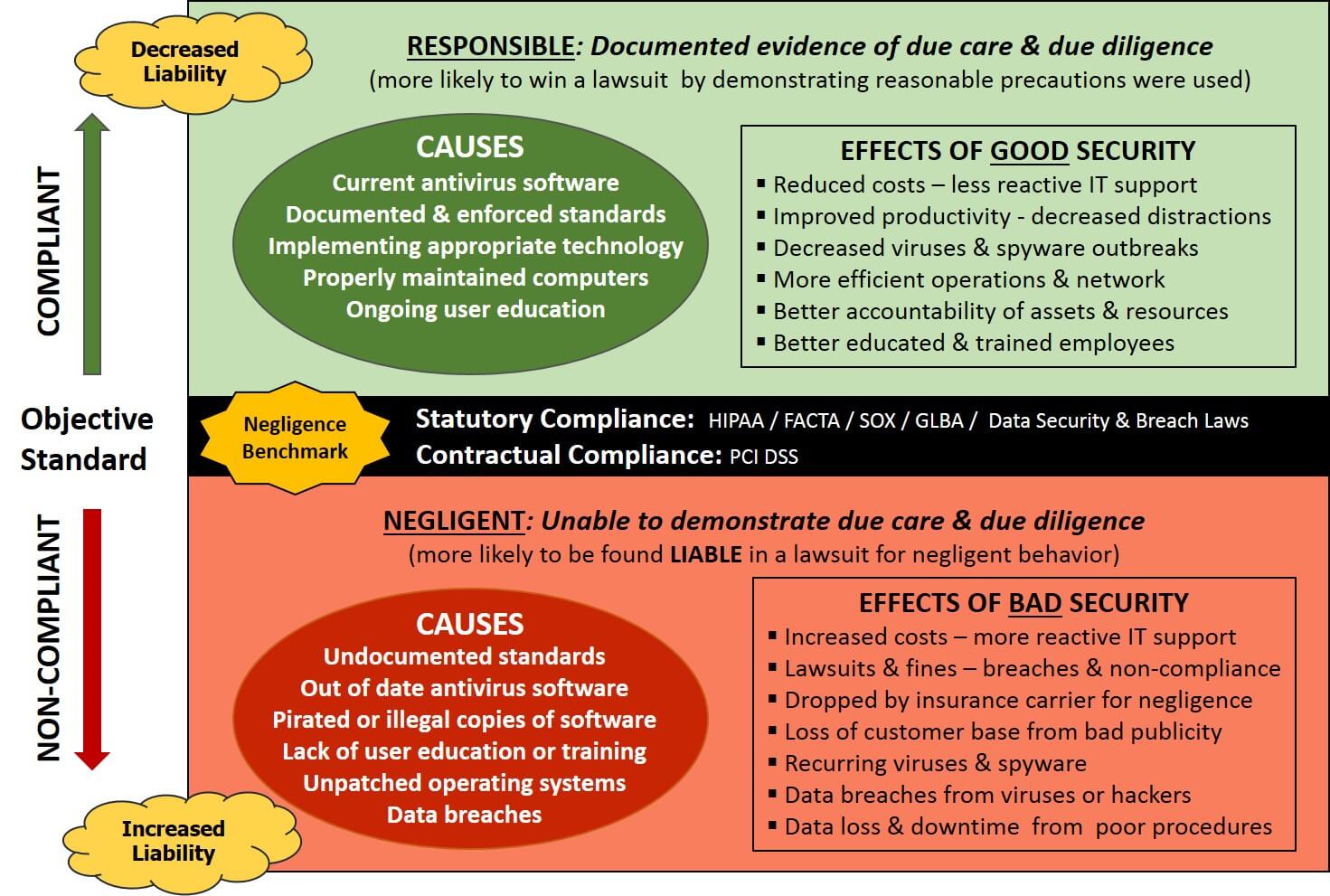 Decreased Liability

COMPLIANT

RESPONSIBLE: Documented evidence of due care & due diligence
(more likely to win a lawsuit by demonstrating reasonable precautions were used)

CAUSES
Current antivirus software
Documented & enforced standards
Implementing appropriate technology
Properly maintained computers
Ongoing user education

EFFECTS OF GOOD SECURITY
▪ Reduced costs – less reactive IT support
▪ Improved productivity - decreased distractions
▪ Decreased viruses & spyware outbreaks
▪ More efficient operations & network
▪ Better accountability of assets & resources
▪ Better educated & trained employees

Objective Standard

Negligence Benchmark

Statutory Compliance: HIPAA / FACTA / SOX / GLBA / Data Security & Breach Laws
Contractual Compliance: PCI DSS

NON-COMPLIANT

NEGLIGENT: Unable to demonstrate due care & due diligence
(more likely to be found LIABLE in a lawsuit for negligent behavior)

CAUSES
Undocumented standards
Out of date antivirus software
Pirated or illegal copies of software
Lack of user education or training
Unpatched operating systems
Data breaches

EFFECTS OF BAD SECURITY
▪ Increased costs – more reactive IT support
▪ Lawsuits & fines – breaches & non-compliance
▪ Dropped by insurance carrier for negligence
▪ Loss of customer base from bad publicity
▪ Recurring viruses & spyware
▪ Data breaches from viruses or hackers
▪ Data loss & downtime from poor procedures

Increased Liability